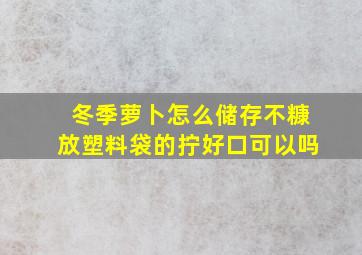 冬季萝卜怎么储存不糠
放塑料袋的拧好口可以吗